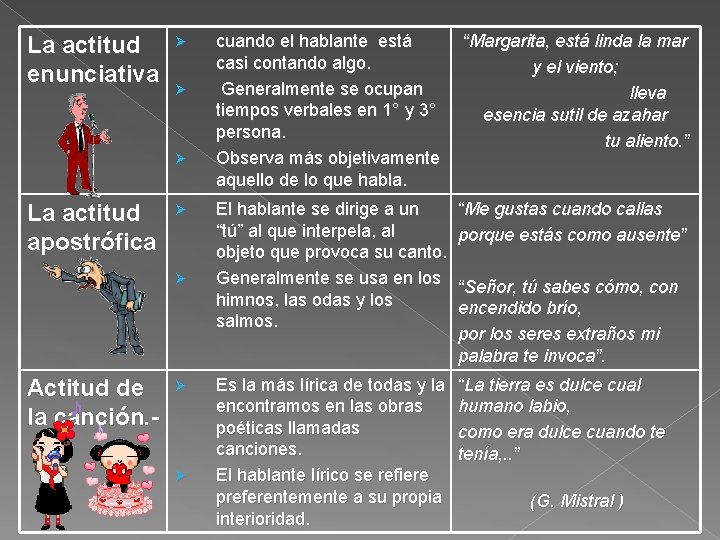 | La actitud enunciativa | ➢ cuando el hablante está casi contando algo. ➢ Generalmente se ocupan tiempos verbales en 1° y 3° persona. ➢ Observa más objetivamente aquello de lo que habla. | "Margarita, está linda la mar y el viento; lleva esencia sutil de azahar tu aliento." |
|---|---|---|
| La actitud apostrófica | ➢ El hablante se dirige a un "tú" al que interpela, al objeto que provoca su canto. ➢ Generalmente se usa en los himnos, las odas y los salmos. | "Me gustas cuando callas porque estás como ausente" "Señor, tú sabes cómo, con encendido brío, por los seres extraños mi palabra te invoca". |
| Actitud de la canción.- | ➢ Es la más lírica de todas y la encontramos en las obras poéticas llamadas canciones. ➢ El hablante lírico se refiere preferentemente a su propia interioridad. | "La tierra es dulce cual humano labio, como era dulce cuando te tenía,.." (G. Mistral ) |